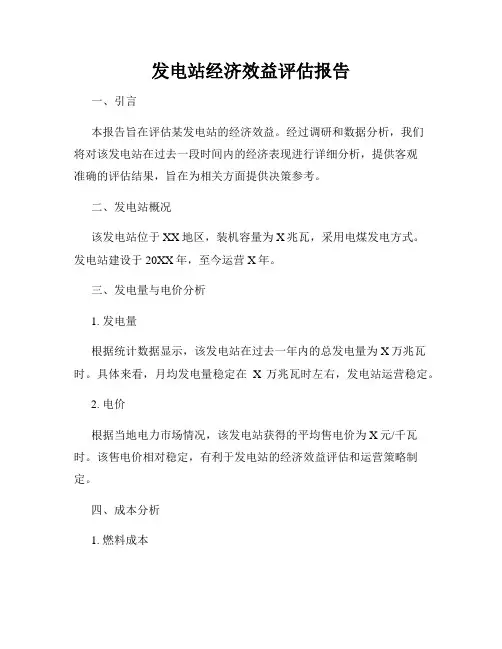 发电站经济效益评估报告

一、引言

本报告旨在评估某发电站的经济效益。经过调研和数据分析，我们将对该发电站在过去一段时间内的经济表现进行详细分析，提供客观准确的评估结果，旨在为相关方面提供决策参考。

二、发电站概况

该发电站位于XX地区，装机容量为X兆瓦，采用电煤发电方式。发电站建设于20XX年，至今运营X年。

三、发电量与电价分析

1. 发电量

根据统计数据显示，该发电站在过去一年内的总发电量为X万兆瓦时。具体来看，月均发电量稳定在 X 万兆瓦时左右，发电站运营稳定。

2. 电价

根据当地电力市场情况，该发电站获得的平均售电价为X元/千瓦时。该售电价相对稳定，有利于发电站的经济效益评估和运营策略制定。

四、成本分析

1. 燃料成本